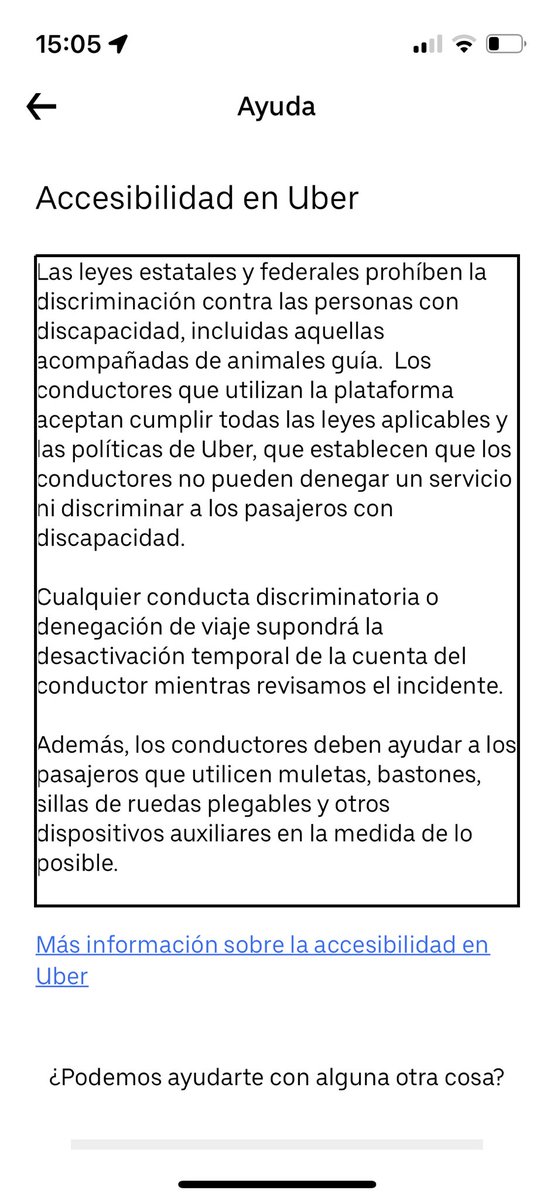 15:05

Ayuda

Accesibilidad en Uber

Las leyes estatales y federales prohíben la discriminación contra las personas con discapacidad, incluidas aquellas acompañadas de animales guía. Los conductores que utilizan la plataforma aceptan cumplir todas las leyes aplicables y las políticas de Uber, que establecen que los conductores no pueden denegar un servicio ni discriminar a los pasajeros con discapacidad.

Cualquier conducta discriminatoria o denegación de viaje supondrá la desactivación temporal de la cuenta del conductor mientras revisamos el incidente.

Además, los conductores deben ayudar a los pasajeros que utilicen muletas, bastones, sillas de ruedas plegables y otros dispositivos auxiliares en la medida de lo posible.

Más información sobre la accesibilidad en Uber

¿Podemos ayudarte con alguna otra cosa?